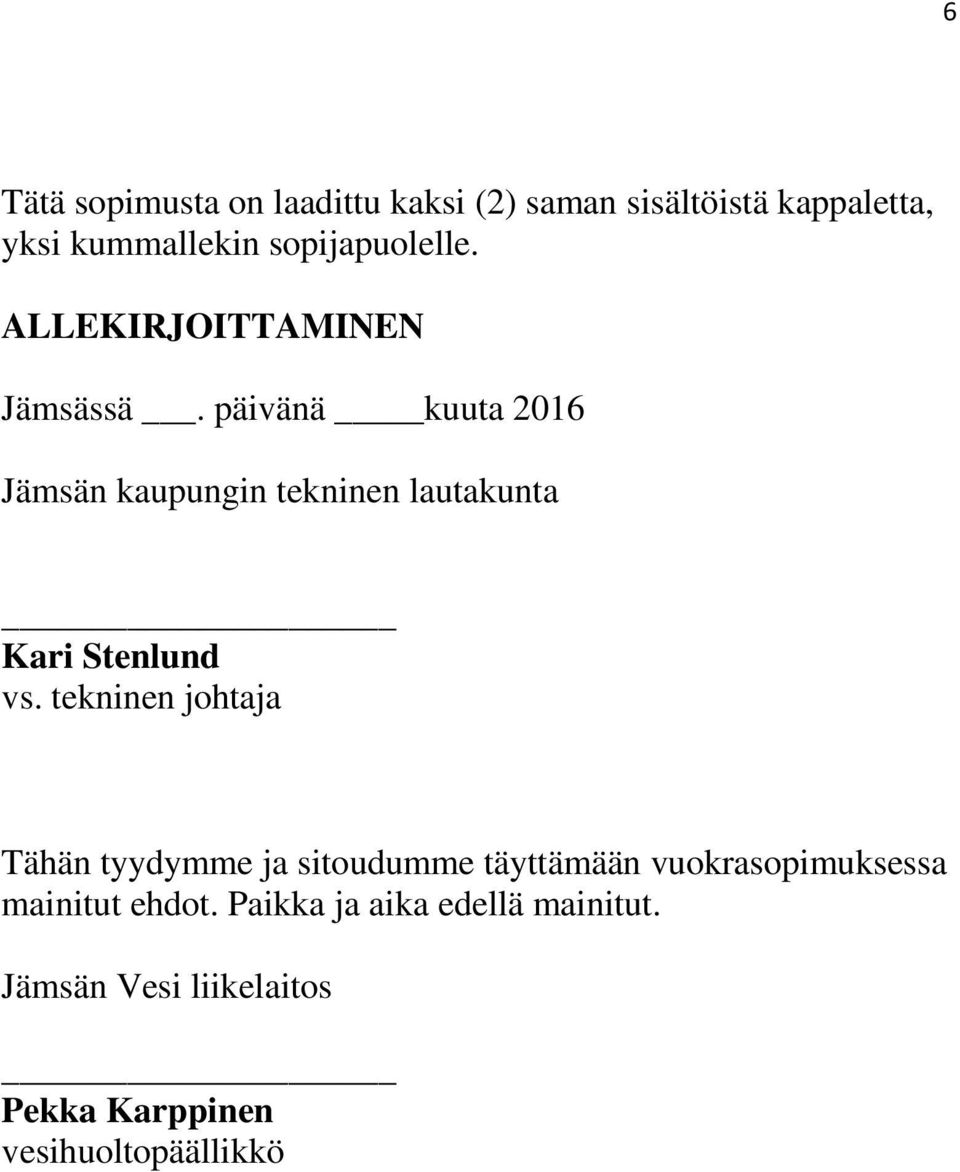 6

Tätä sopimusta on laadittu kaksi (2) saman sisältöistä kappaletta, yksi kummallekin sopijapuolelle.

ALLEKIRJOITTAMINEN

Jämsässä ___. päivänä _____kuuta 2016

Jämsän kaupungin tekninen lautakunta

____________________
Kari Stenlund
vs. tekninen johtaja

Tähän tyydymme ja sitoudumme täyttämään vuokrasopimuksessa mainitut ehdot. Paikka ja aika edellä mainitut.

Jämsän Vesi liikelaitos

____________________
Pekka Karppinen
vesihuoltopäällikkö